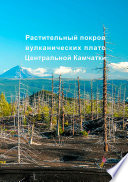 Растительный покров вулканических плато Центральной Камчатки